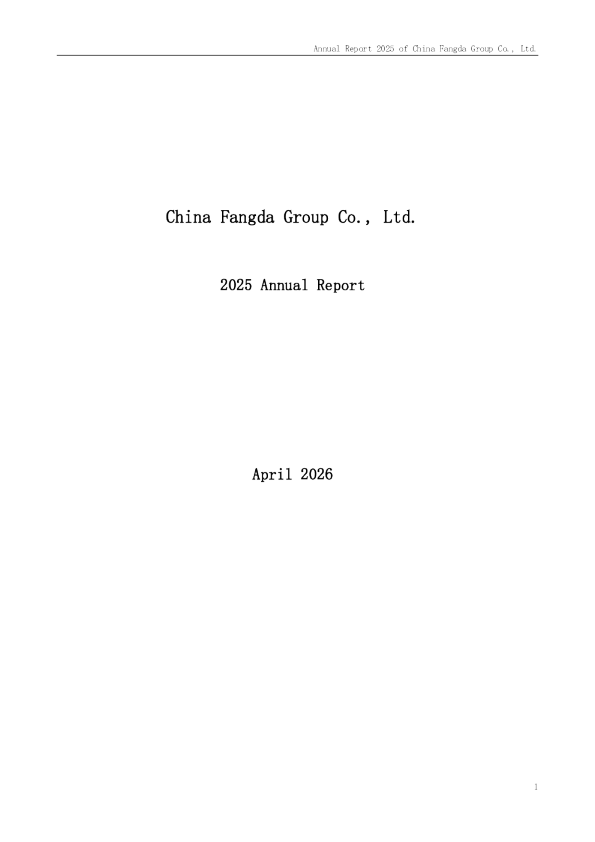 Annual Report 2025 of China Fangda Group Co., Ltd.

China Fangda Group Co., Ltd.

2025 Annual Report

April 2026

1